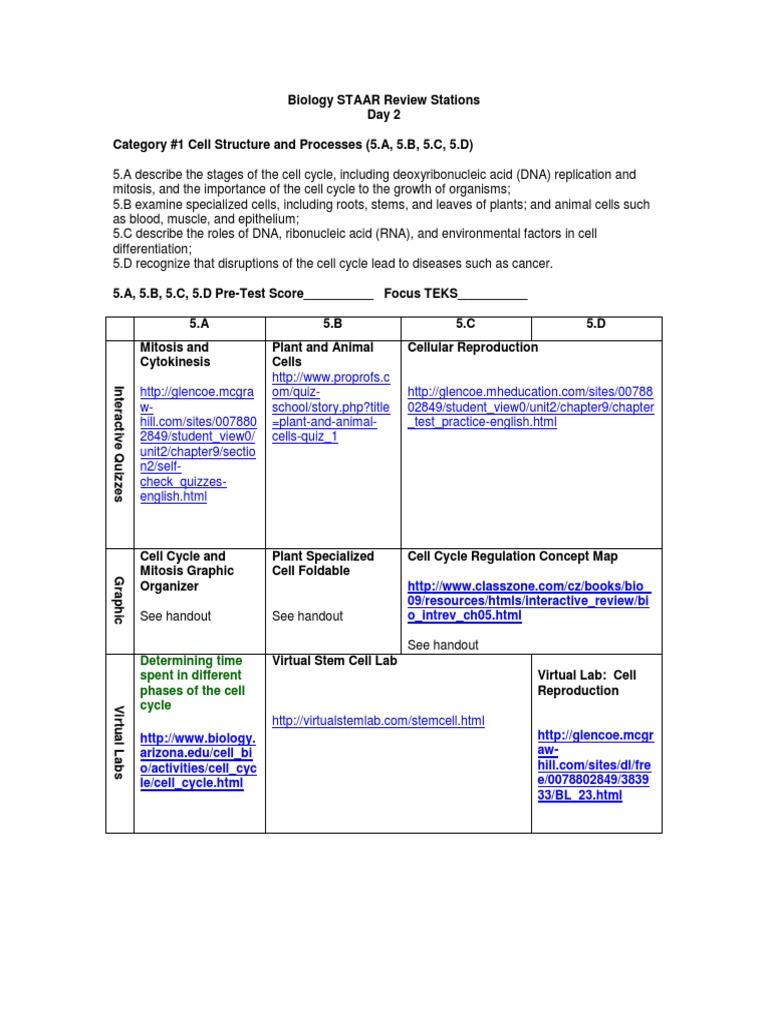 Biology STAAR Review Stations
Day 2

Category #1 Cell Structure and Processes (5.A, 5.B, 5.C, 5.D)

5.A describe the stages of the cell cycle, including deoxyribonucleic acid (DNA) replication and mitosis, and the importance of the cell cycle to the growth of organisms;
5.B examine specialized cells, including roots, stems, and leaves of plants; and animal cells such as blood, muscle, and epithelium;
5.C describe the roles of DNA, ribonucleic acid (RNA), and environmental factors in cell differentiation;
5.D recognize that disruptions of the cell cycle lead to diseases such as cancer.

5.A, 5.B, 5.C, 5.D Pre-Test Score__________ Focus TEKS__________

| | 5.A | 5.B | 5.C | 5.D |
|---|---|---|---|---|
| Interactive Quizzes | Mitosis and Cytokinesis http://glencoe.mcgraw-hill.com/sites/0078802849/student_view0/unit2/chapter9/section2/self-check_quizzes-english.html | Plant and Animal Cells http://www.proprofs.com/quiz-school/story.php?title=plant-and-animal-cells-quiz_1 | Cellular Reproduction http://glencoe.mheducation.com/sites/0078802849/student_view0/unit2/chapter9/chapter_test_practice-english.html | |
| Graphic | Cell Cycle and Mitosis Graphic Organizer See handout | Plant Specialized Cell Foldable See handout | Cell Cycle Regulation Concept Map http://www.classzone.com/cz/books/bio_09/resources/htmls/interactive_review/bio_intrev_ch05.html See handout | |
| Virtual Labs | Determining time spent in different phases of the cell cycle http://www.biology.arizona.edu/cell_bio/activities/cell_cycle/cell_cycle.html | Virtual Stem Cell Lab http://virtualstemlab.com/stemcell.html | | Virtual Lab: Cell Reproduction http://glencoe.mcgraw-hill.com/sites/dl/free/0078802849/383933/BL_23.html |